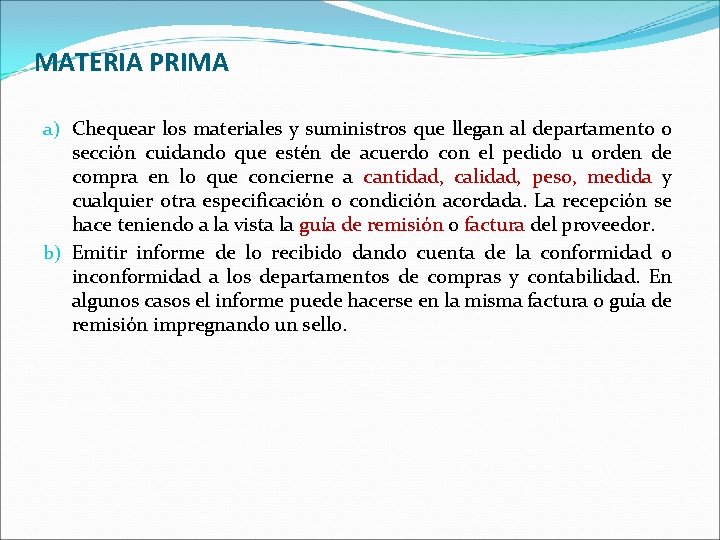 MATERIA PRIMA

a) Chequear los materiales y suministros que llegan al departamento o sección cuidando que estén de acuerdo con el pedido u orden de compra en lo que concierne a cantidad, calidad, peso, medida y cualquier otra especificación o condición acordada. La recepción se hace teniendo a la vista la guía de remisión o factura del proveedor.

b) Emitir informe de lo recibido dando cuenta de la conformidad o inconformidad a los departamentos de compras y contabilidad. En algunos casos el informe puede hacerse en la misma factura o guía de remisión impregnando un sello.